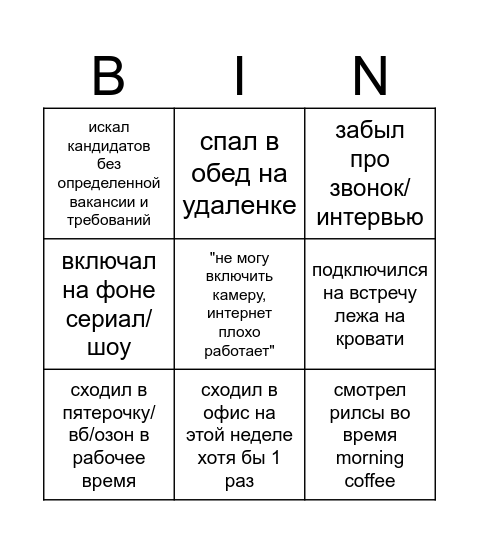 | B | I | N |
|---|---|---|
| искал кандидатов без определенной вакансии и требований | спал в обед на удаленке | забыл про звонок/ интервью |
| включал на фоне сериал/ шоу | "не могу включить камеру, интернет плохо работает" | подключился на встречу лежа на кровати |
| сходил в пятерочку/ вб/озон в рабочее время | сходил в офис на этой неделе хотя бы 1 раз | смотрел рилсы во время morning coffee |